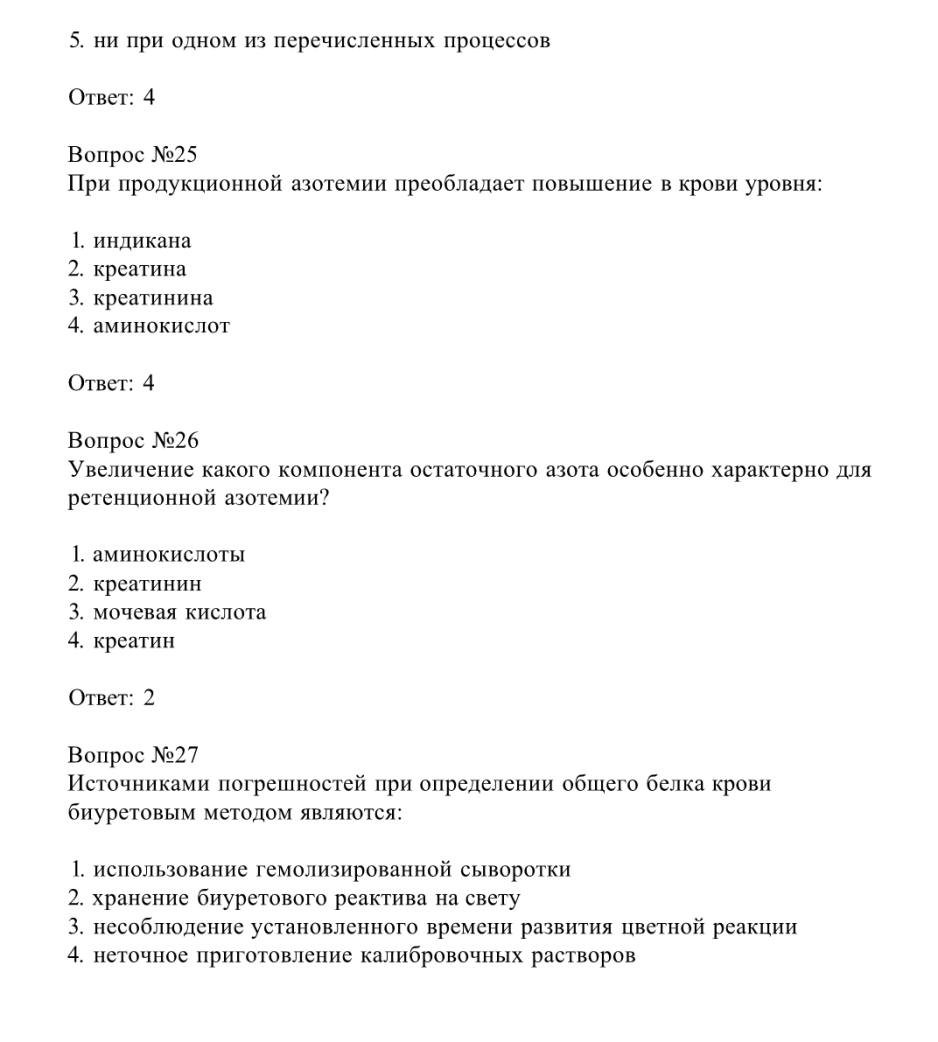 5. ни при одном из перечисленных процессов

Ответ: 4

Вопрос №25
При продукционной азотемии преобладает повышение в крови уровня:

1. индикана
2. креатина
3. креатинина
4. аминокислот

Ответ: 4

Вопрос №26
Увеличение какого компонента остаточного азота особенно характерно для ретенционной азотемии?

1. аминокислоты
2. креатинин
3. мочевая кислота
4. креатин

Ответ: 2

Вопрос №27
Источниками погрешностей при определении общего белка крови биуретовым методом являются:

1. использование гемолизированной сыворотки
2. хранение биуретового реактива на свету
3. несоблюдение установленного времени развития цветной реакции
4. неточное приготовление калибровочных растворов